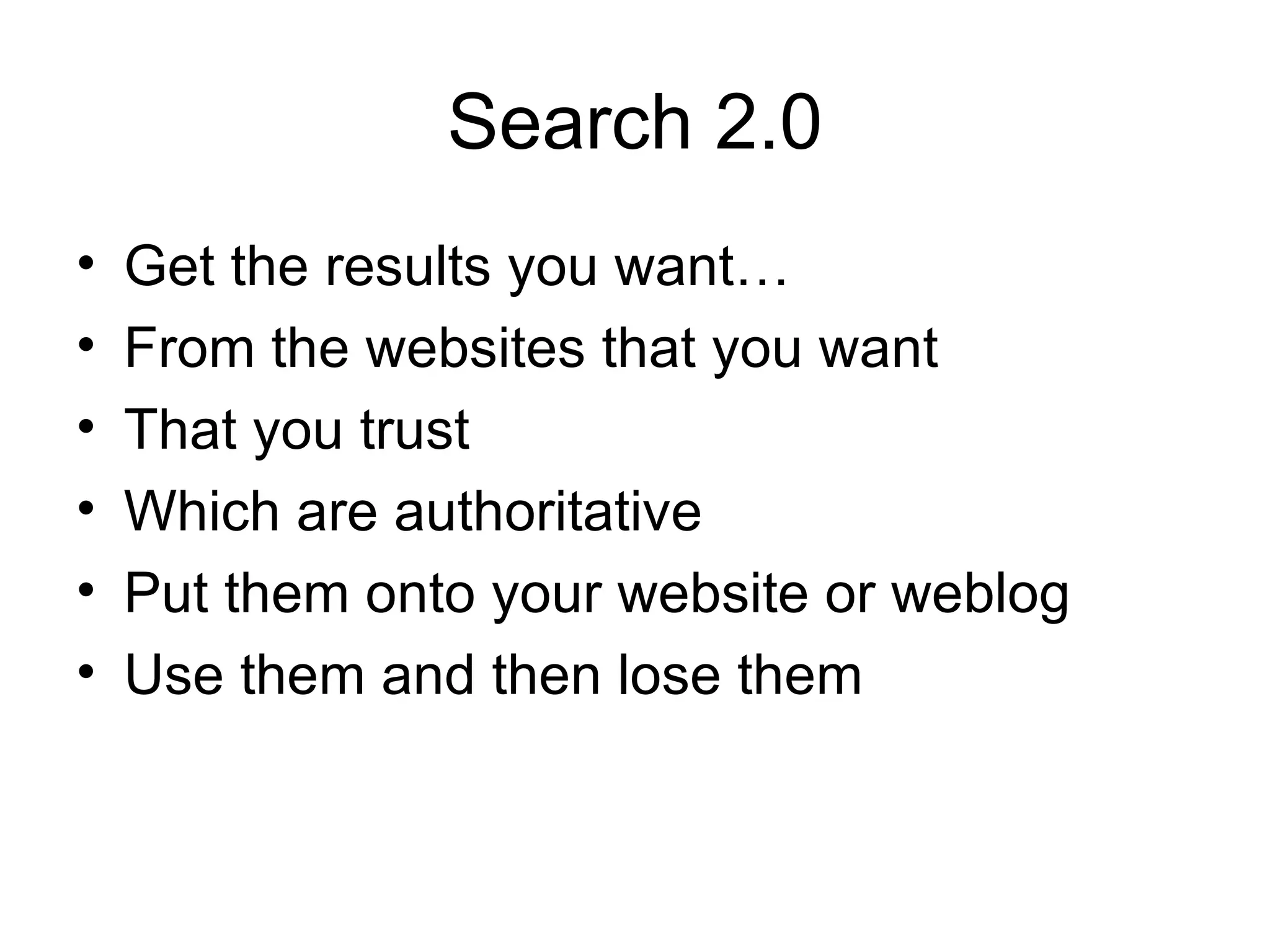 Search 2.0

• Get the results you want…
• From the websites that you want
• That you trust
• Which are authoritative
• Put them onto your website or weblog
• Use them and then lose them